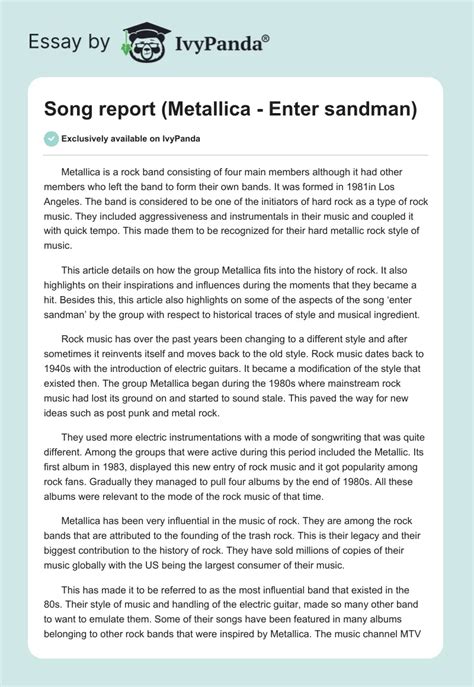 Essay by IvyPanda®

Song report (Metallica - Enter sandman)

Exclusively available on IvyPanda

Metallica is a rock band consisting of four main members although it had other members who left the band to form their own bands. It was formed in 1981in Los Angeles. The band is considered to be one of the initiators of hard rock as a type of rock music. They included aggressiveness and instrumentals in their music and coupled it with quick tempo. This made them to be recognized for their hard metallic rock style of music.

This article details on how the group Metallica fits into the history of rock. It also highlights on their inspirations and influences during the moments that they became a hit. Besides this, this article also highlights on some of the aspects of the song 'enter sandman' by the group with respect to historical traces of style and musical ingredient.

Rock music has over the past years been changing to a different style and after sometimes it reinvents itself and moves back to the old style. Rock music dates back to 1940s with the introduction of electric guitars. It became a modification of the style that existed then. The group Metallica began during the 1980s where mainstream rock music had lost its ground on and started to sound stale. This paved the way for new ideas such as post punk and metal rock.

They used more electric instrumentations with a mode of songwriting that was quite different. Among the groups that were active during this period included the Metallic. Its first album in 1983, displayed this new entry of rock music and it got popularity among rock fans. Gradually they managed to pull four albums by the end of 1980s. All these albums were relevant to the mode of the rock music of that time.

Metallica has been very influential in the music of rock. They are among the rock bands that are attributed to the founding of the trash rock. This is their legacy and their biggest contribution to the history of rock. They have sold millions of copies of their music globally with the US being the largest consumer of their music.

This has made it to be referred to as the most influential band that existed in the 80s. Their style of music and handling of the electric guitar, made so many other band to want to emulate them. Some of their songs have been featured in many albums belonging to other rock bands that were inspired by Metallica. The music channel MTV